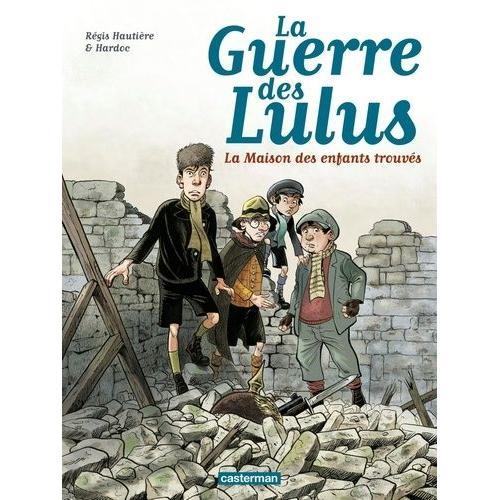 Régis Hautière
& Hardoc

La Guerre des Lulus

La Maison des enfants trouvés

casterman